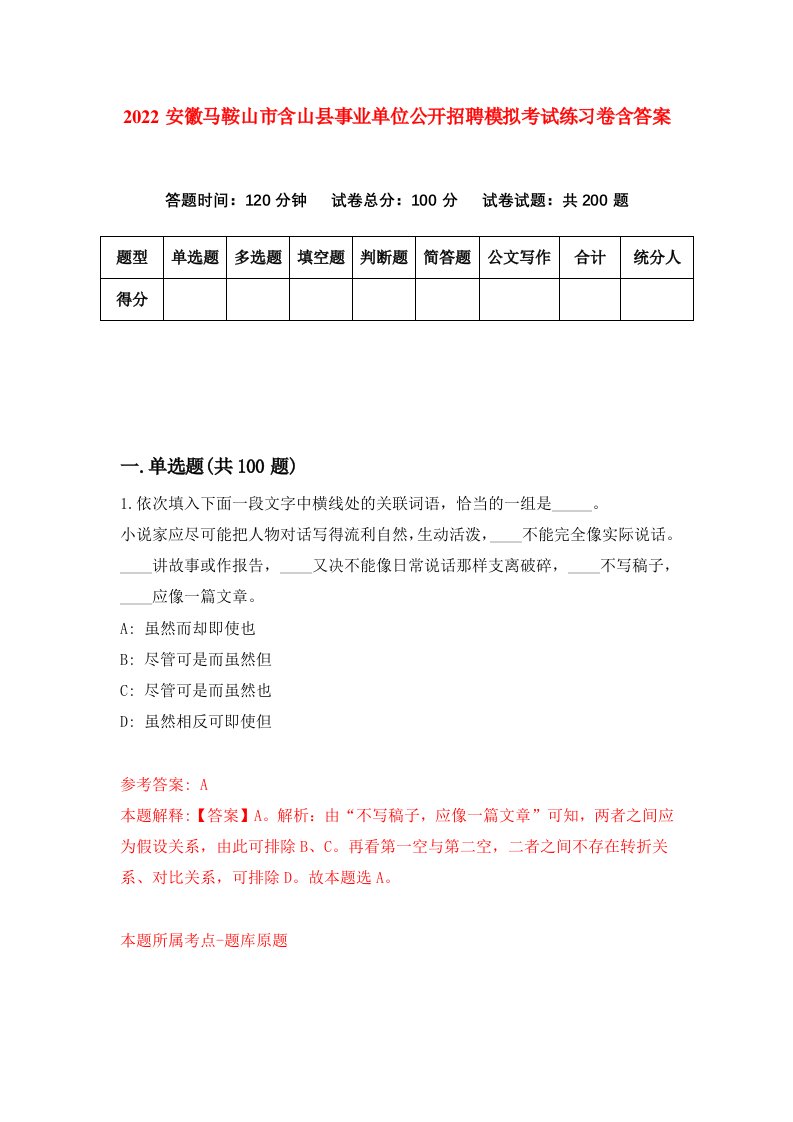 2022 安徽马鞍山市含山县事业单位公开招聘模拟考试练习卷含答案

答题时间：120 分钟　试卷总分：100 分　试卷试题：共 200 题

| 题型 | 单选题 | 多选题 | 填空题 | 判断题 | 简答题 | 公文写作 | 合计 | 统分人 |
|---|---|---|---|---|---|---|---|---|
| 得分 | | | | | | | | |

一.单选题(共 100 题)

1.依次填入下面一段文字中横线处的关联词语，恰当的一组是_____。

小说家应尽可能把人物对话写得流利自然，生动活泼，____不能完全像实际说话。____讲故事或作报告，____又决不能像日常说话那样支离破碎，____不写稿子，____应像一篇文章。

A: 虽然而却即使也

B: 尽管可是而虽然但

C: 尽管可是而虽然也

D: 虽然相反可即使但

参考答案: A

本题解释:【答案】A。解析：由“不写稿子，应像一篇文章”可知，两者之间应为假设关系，由此可排除 B、C。再看第一空与第二空，二者之间不存在转折关系、对比关系，可排除 D。故本题选 A。

本题所属考点-题库原题